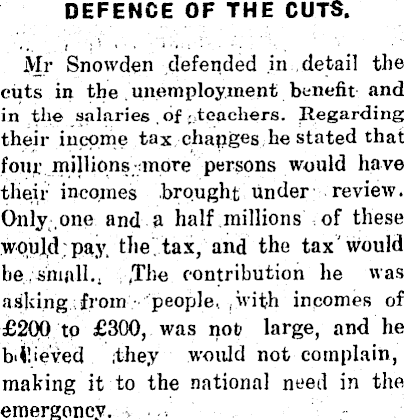 DEFENCE OF THE CUTS.

Mr Snowden defended in detail the cuts in the unemployment benefit and in the salaries of teachers. Regarding their income tax changes he stated that four millions more persons would have their incomes brought under review. Only one and a half millions of these would pay the tax, and the tax would be small. The contribution he was asking from people with incomes of £200 to £300, was not large, and he believed they would not complain, making it to the national need in the emergency.